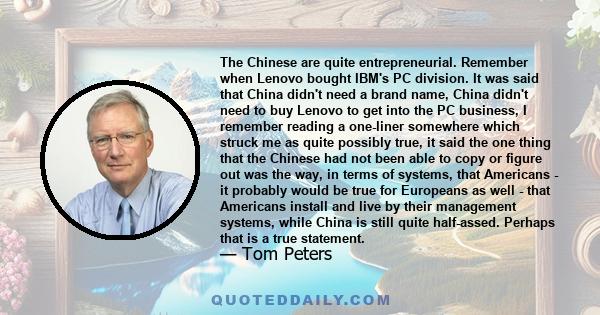 The Chinese are quite entrepreneurial. Remember when Lenovo bought IBM's PC division. It was said that China didn't need a brand name, China didn't need to buy Lenovo to get into the PC business, I remember reading a one-liner somewhere which struck me as quite possibly true, it said the one thing that the Chinese had not been able to copy or figure out was the way, in terms of systems, that Americans - it probably would be true for Europeans as well - that Americans install and live by their management systems, while China is still quite half-assed. Perhaps that is a true statement.

— Tom Peters

QUOTEDDAILY.COM